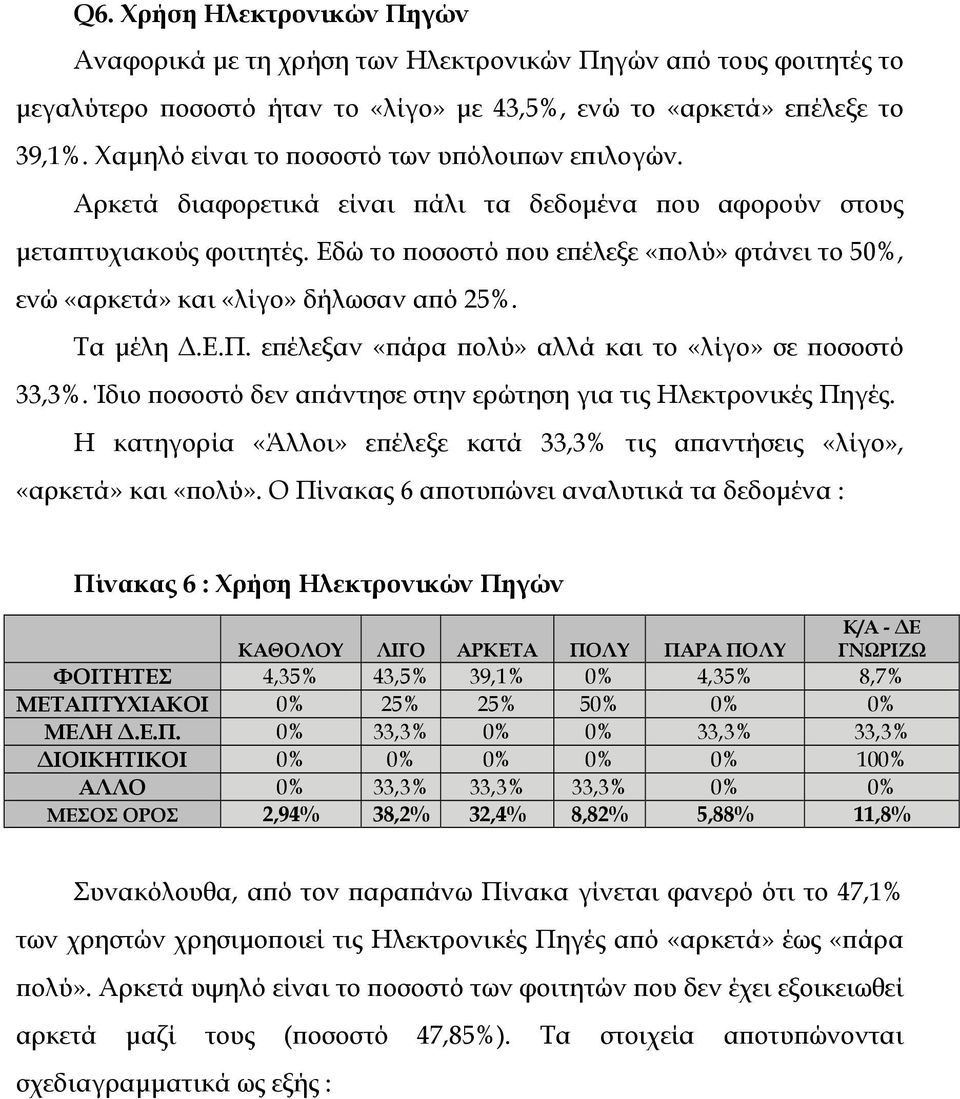 Q6. Χρήση Ηλεκτρονικών Πηγών

Αναφορικά με τη χρήση των Ηλεκτρονικών Πηγών από τους φοιτητές το μεγαλύτερο ποσοστό ήταν το «λίγο» με 43,5%, ενώ το «αρκετά» επέλεξε το 39,1%. Χαμηλό είναι το ποσοστό των υπόλοιπων επιλογών.

Αρκετά διαφορετικά είναι πάλι τα δεδομένα που αφορούν στους μεταπτυχιακούς φοιτητές. Εδώ το ποσοστό που επέλεξε «πολύ» φτάνει το 50%, ενώ «αρκετά» και «λίγο» δήλωσαν από 25%.

Τα μέλη Δ.Ε.Π. επέλεξαν «πάρα πολύ» αλλά και το «λίγο» σε ποσοστό 33,3%. Ίδιο ποσοστό δεν απάντησε στην ερώτηση για τις Ηλεκτρονικές Πηγές.

Η κατηγορία «Άλλοι» επέλεξε κατά 33,3% τις απαντήσεις «λίγο», «αρκετά» και «πολύ». Ο Πίνακας 6 αποτυπώνει αναλυτικά τα δεδομένα :

Πίνακας 6 : Χρήση Ηλεκτρονικών Πηγών

| | ΚΑΘΟΛΟΥ | ΛΙΓΟ | ΑΡΚΕΤΑ | ΠΟΛΥ | ΠΑΡΑ ΠΟΛΥ | Κ/Α - ΔΕ ΓΝΩΡΙΖΩ |
|---|---|---|---|---|---|---|
| ΦΟΙΤΗΤΕΣ | 4,35% | 43,5% | 39,1% | 0% | 4,35% | 8,7% |
| ΜΕΤΑΠΤΥΧΙΑΚΟΙ | 0% | 25% | 25% | 50% | 0% | 0% |
| ΜΕΛΗ Δ.Ε.Π. | 0% | 33,3% | 0% | 0% | 33,3% | 33,3% |
| ΔΙΟΙΚΗΤΙΚΟΙ | 0% | 0% | 0% | 0% | 0% | 100% |
| ΑΛΛΟ | 0% | 33,3% | 33,3% | 33,3% | 0% | 0% |
| ΜΕΣΟΣ ΟΡΟΣ | 2,94% | 38,2% | 32,4% | 8,82% | 5,88% | 11,8% |

Συνακόλουθα, από τον παραπάνω Πίνακα γίνεται φανερό ότι το 47,1% των χρηστών χρησιμοποιεί τις Ηλεκτρονικές Πηγές από «αρκετά» έως «πάρα πολύ». Αρκετά υψηλό είναι το ποσοστό των φοιτητών που δεν έχει εξοικειωθεί αρκετά μαζί τους (ποσοστό 47,85%). Τα στοιχεία αποτυπώνονται σχεδιαγραμματικά ως εξής :